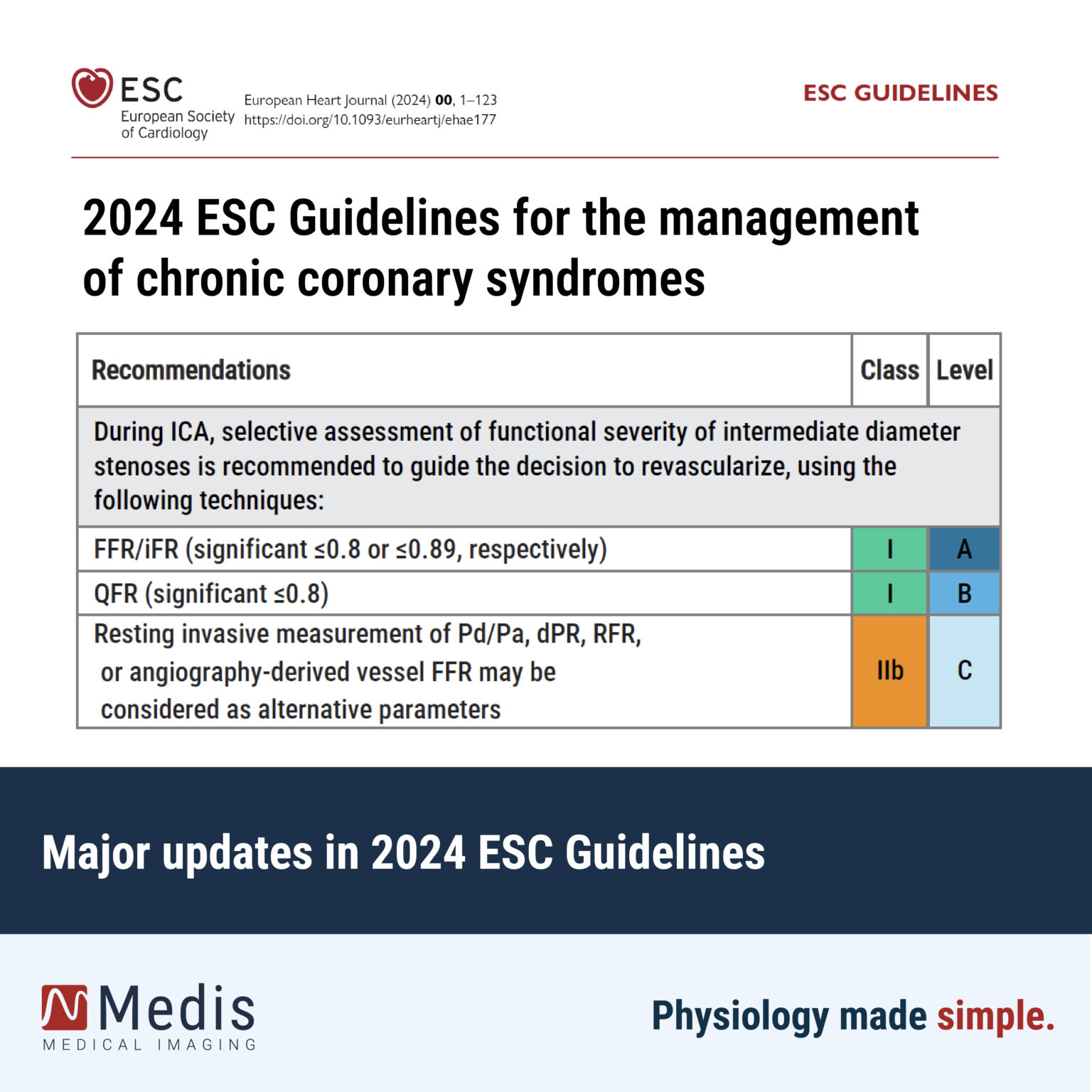 ESC
European Society
of Cardiology

European Heart Journal (2024) 00, 1–123
https://doi.org/10.1093/eurheartj/ehae177

ESC GUIDELINES

2024 ESC Guidelines for the management of chronic coronary syndromes

| Recommendations | Class | Level |
|---|---|---|
| During ICA, selective assessment of functional severity of intermediate diameter stenoses is recommended to guide the decision to revascularize, using the following techniques: | | |
| FFR/iFR (significant ≤0.8 or ≤0.89, respectively) | I | A |
| QFR (significant ≤0.8) | I | B |
| Resting invasive measurement of Pd/Pa, dPR, RFR, or angiography-derived vessel FFR may be considered as alternative parameters | IIb | C |

Major updates in 2024 ESC Guidelines

Medis
MEDICAL IMAGING

Physiology made simple.